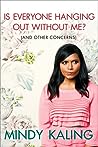 IS EVERYONE HANGING OUT WITHOUT ME?
(AND OTHER CONCERNS)

MINDY KALING